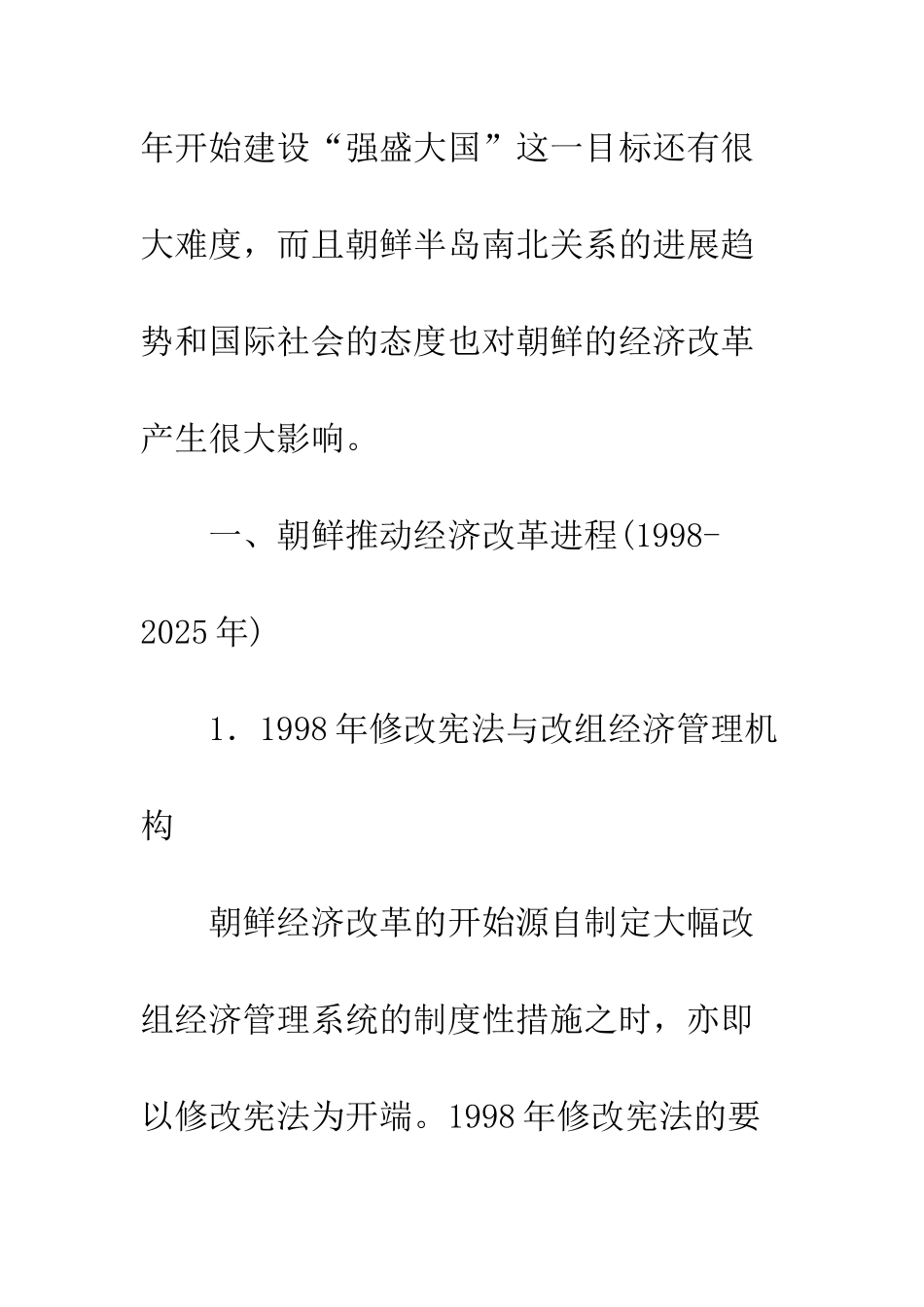 年开始建设“强盛大国”这一目标还有很大难度，而且朝鲜半岛南北关系的进展趋势和国际社会的态度也对朝鲜的经济改革产生很大影响。

一、朝鲜推动经济改革进程(1998-2025年)

1．1998年修改宪法与改组经济管理机构

朝鲜经济改革的开始源自制定大幅改组经济管理系统的制度性措施之时，亦即以修改宪法为开端。1998年修改宪法的要